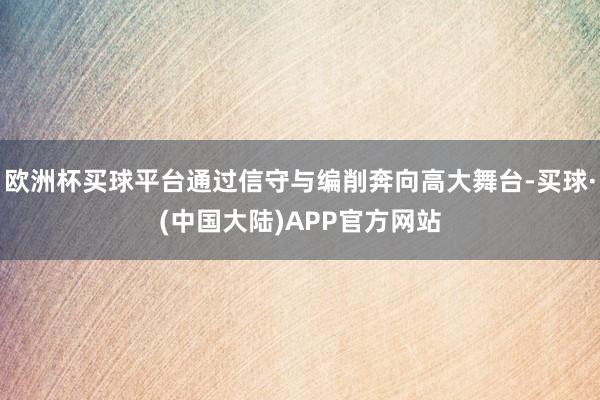 欧洲杯买球平台通过信守与编削奔向高大舞台-买球·(中国大陆)APP官方网站